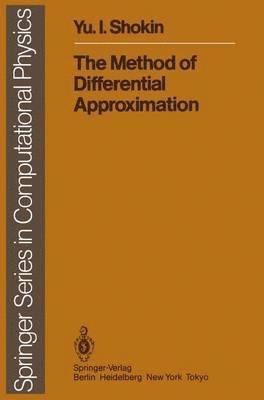 Springer Series in Computational Physics

Yu. I. Shokin

The Method of Differential Approximation

Springer-Verlag
Berlin Heidelberg New York Tokyo